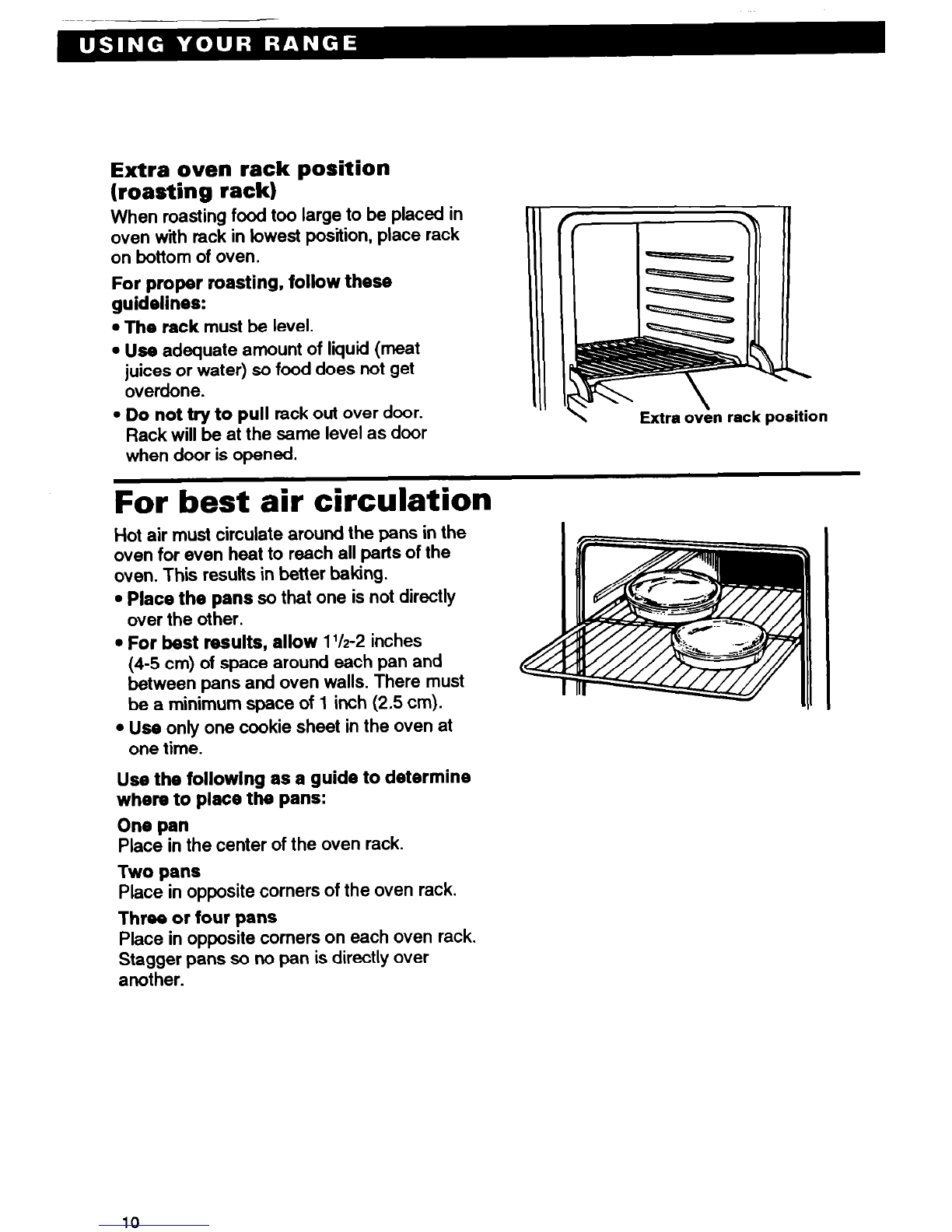 USING YOUR RANGE

Extra oven rack position (roasting rack)

When roasting food too large to be placed in oven with rack in lowest position, place rack on bottom of oven.

For proper roasting, follow these guidelines:

• The rack must be level.
• Use adequate amount of liquid (meat juices or water) so food does not get overdone.
• Do not try to pull rack out over door. Rack will be at the same level as door when door is opened.

Extra oven rack position

For best air circulation

Hot air must circulate around the pans in the oven for even heat to reach all parts of the oven. This results in better baking.

• Place the pans so that one is not directly over the other.
• For best results, allow $1\frac{1}{2}$-2 inches (4-5 cm) of space around each pan and between pans and oven walls. There must be a minimum space of 1 inch (2.5 cm).
• Use only one cookie sheet in the oven at one time.

Use the following as a guide to determine where to place the pans:

One pan
Place in the center of the oven rack.

Two pans
Place in opposite corners of the oven rack.

Three or four pans
Place in opposite corners on each oven rack. Stagger pans so no pan is directly over another.

10